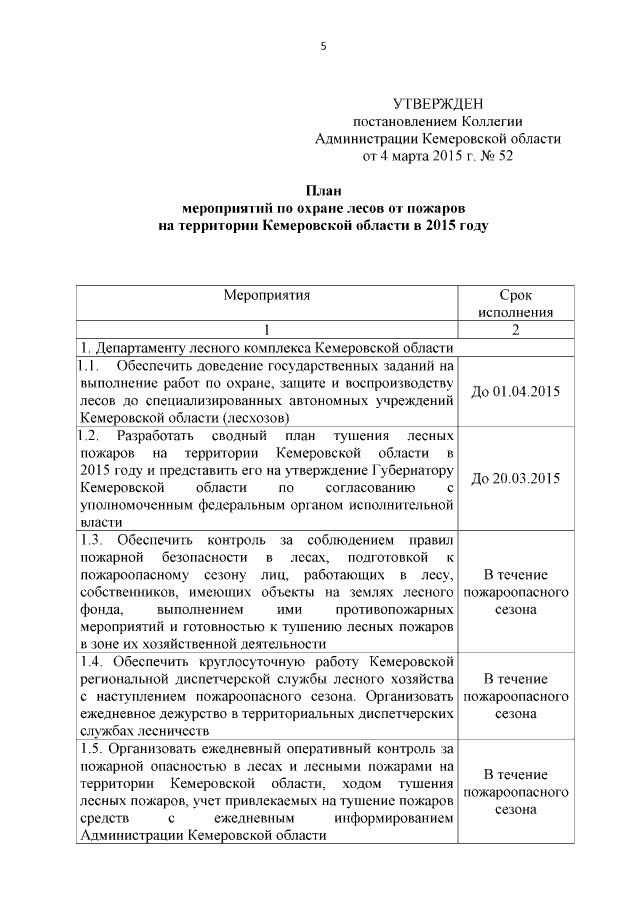 5

УТВЕРЖДЕН
постановлением Коллегии
Администрации Кемеровской области
от 4 марта 2015 г. № 52

План
мероприятий по охране лесов от пожаров
на территории Кемеровской области в 2015 году

| Мероприятия | Срок исполнения |
|---|---|
| 1 | 2 |
| 1. Департаменту лесного комплекса Кемеровской области | |
| 1.1. Обеспечить доведение государственных заданий на выполнение работ по охране, защите и воспроизводству лесов до специализированных автономных учреждений Кемеровской области (лесхозов) | До 01.04.2015 |
| 1.2. Разработать сводный план тушения лесных пожаров на территории Кемеровской области в 2015 году и представить его на утверждение Губернатору Кемеровской области по согласованию с уполномоченным федеральным органом исполнительной власти | До 20.03.2015 |
| 1.3. Обеспечить контроль за соблюдением правил пожарной безопасности в лесах, подготовкой к пожароопасному сезону лиц, работающих в лесу, собственников, имеющих объекты на землях лесного фонда, выполнением ими противопожарных мероприятий и готовностью к тушению лесных пожаров в зоне их хозяйственной деятельности | В течение пожароопасного сезона |
| 1.4. Обеспечить круглосуточную работу Кемеровской региональной диспетчерской службы лесного хозяйства с наступлением пожароопасного сезона. Организовать ежедневное дежурство в территориальных диспетчерских службах лесничеств | В течение пожароопасного сезона |
| 1.5. Организовать ежедневный оперативный контроль за пожарной опасностью в лесах и лесными пожарами на территории Кемеровской области, ходом тушения лесных пожаров, учет привлекаемых на тушение пожаров средств с ежедневным информированием Администрации Кемеровской области | В течение пожароопасного сезона |